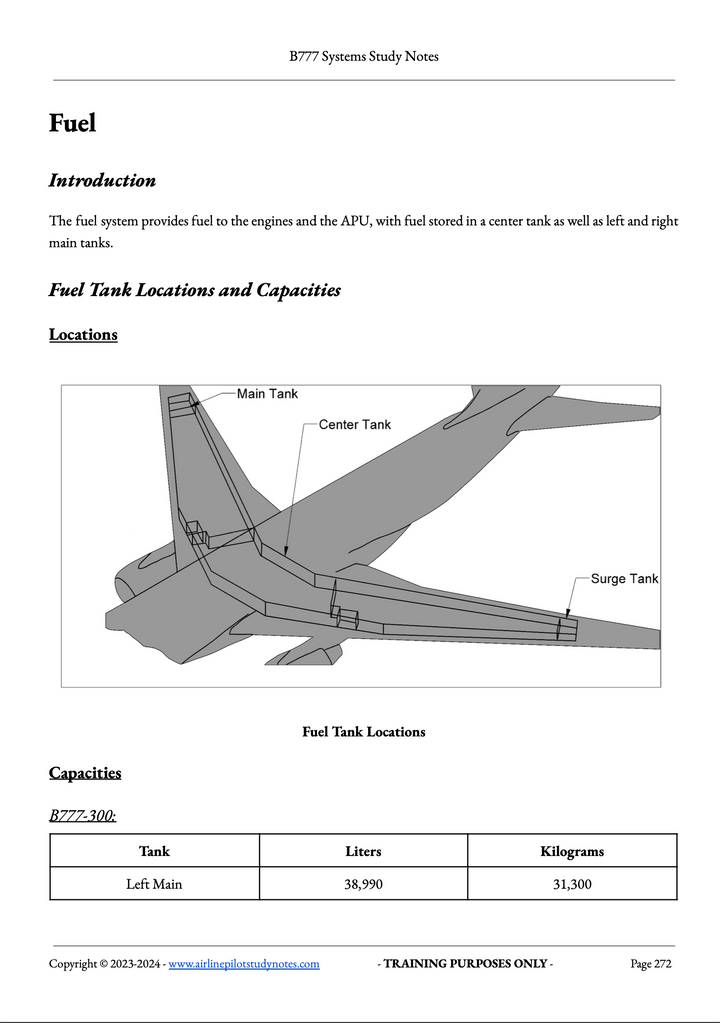 B777 Systems Study Notes

Fuel

Introduction

The fuel system provides fuel to the engines and the APU, with fuel stored in a center tank as well as left and right main tanks.

Fuel Tank Locations and Capacities

Locations

Main Tank
Center Tank
Surge Tank

Fuel Tank Locations

Capacities

B777-300:

| Tank | Liters | Kilograms |
|---|---|---|
| Left Main | 38,990 | 31,300 |

Copyright © 2023-2024 - www.airlinepilotstudynotes.com - TRAINING PURPOSES ONLY - Page 272